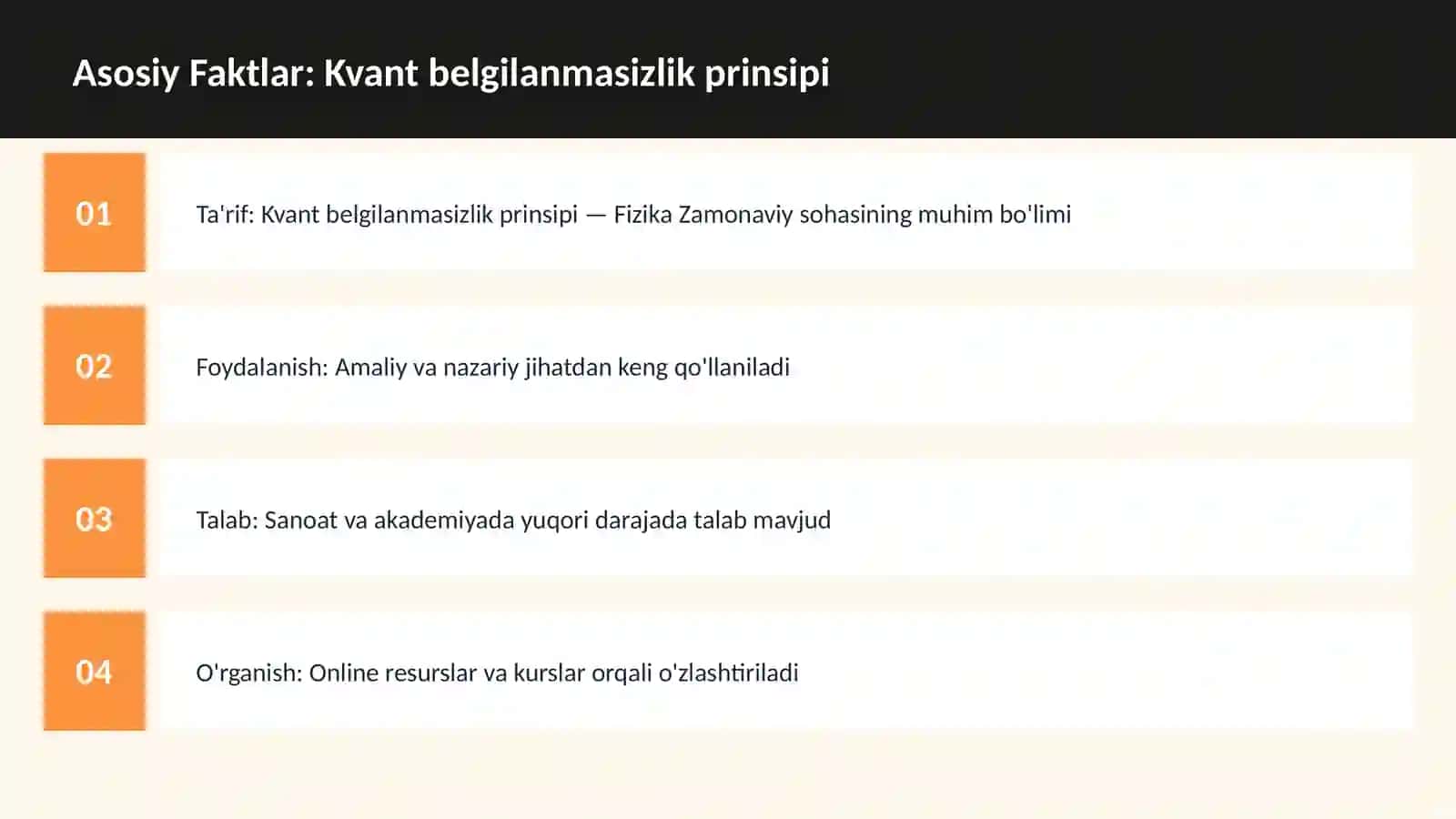 Asosiy Faktlar: Kvant belgilanmasizlik prinsipi

01

Ta'rif: Kvant belgilanmasizlik prinsipi — Fizika Zamonaviy sohasining muhim bo'limi

02

Foydalanish: Amaliy va nazariy jihatdan keng qo'llaniladi

03

Talab: Sanoat va akademiyada yuqori darajada talab mavjud

04

O'rganish: Online resurslar va kurslar orqali o'zlashtiriladi